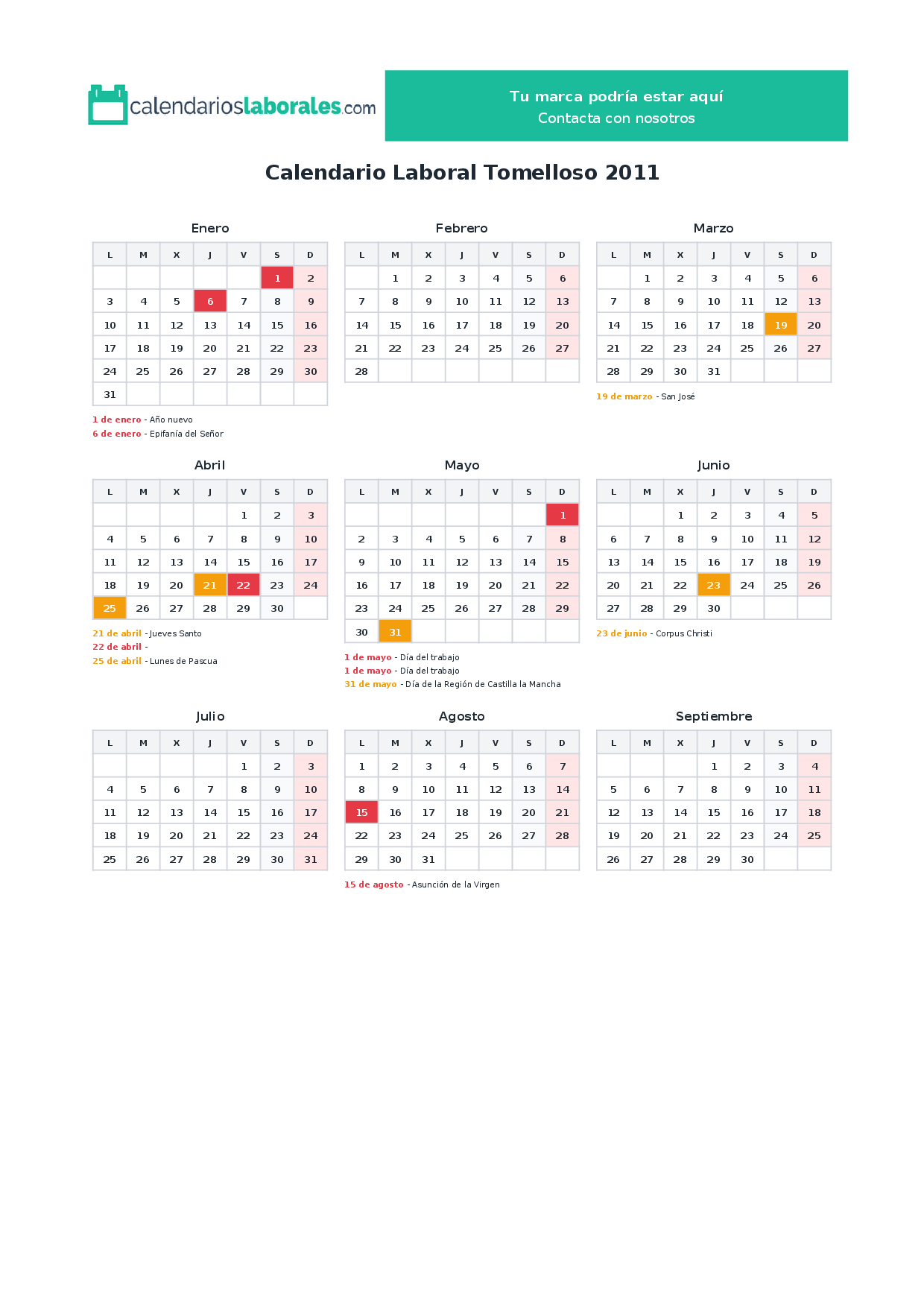 calendarioslaborales.com

Tu marca podría estar aquí
Contacta con nosotros

Calendario Laboral Tomelloso 2011

Enero

| L | M | X | J | V | S | D |
|---|---|---|---|---|---|---|
| | | | | | 1 | 2 |
| 3 | 4 | 5 | 6 | 7 | 8 | 9 |
| 10 | 11 | 12 | 13 | 14 | 15 | 16 |
| 17 | 18 | 19 | 20 | 21 | 22 | 23 |
| 24 | 25 | 26 | 27 | 28 | 29 | 30 |
| 31 | | | | | | |

1 de enero - Año nuevo
6 de enero - Epifanía del Señor

Febrero

| L | M | X | J | V | S | D |
|---|---|---|---|---|---|---|
| | 1 | 2 | 3 | 4 | 5 | 6 |
| 7 | 8 | 9 | 10 | 11 | 12 | 13 |
| 14 | 15 | 16 | 17 | 18 | 19 | 20 |
| 21 | 22 | 23 | 24 | 25 | 26 | 27 |
| 28 | | | | | | |

Marzo

| L | M | X | J | V | S | D |
|---|---|---|---|---|---|---|
| | 1 | 2 | 3 | 4 | 5 | 6 |
| 7 | 8 | 9 | 10 | 11 | 12 | 13 |
| 14 | 15 | 16 | 17 | 18 | 19 | 20 |
| 21 | 22 | 23 | 24 | 25 | 26 | 27 |
| 28 | 29 | 30 | 31 | | | |

19 de marzo - San José

Abril

| L | M | X | J | V | S | D |
|---|---|---|---|---|---|---|
| | | | | 1 | 2 | 3 |
| 4 | 5 | 6 | 7 | 8 | 9 | 10 |
| 11 | 12 | 13 | 14 | 15 | 16 | 17 |
| 18 | 19 | 20 | 21 | 22 | 23 | 24 |
| 25 | 26 | 27 | 28 | 29 | 30 | |

21 de abril - Jueves Santo
22 de abril -
25 de abril - Lunes de Pascua

Mayo

| L | M | X | J | V | S | D |
|---|---|---|---|---|---|---|
| | | | | | | 1 |
| 2 | 3 | 4 | 5 | 6 | 7 | 8 |
| 9 | 10 | 11 | 12 | 13 | 14 | 15 |
| 16 | 17 | 18 | 19 | 20 | 21 | 22 |
| 23 | 24 | 25 | 26 | 27 | 28 | 29 |
| 30 | 31 | | | | | |

1 de mayo - Día del trabajo
1 de mayo - Día del trabajo
31 de mayo - Día de la Región de Castilla la Mancha

Junio

| L | M | X | J | V | S | D |
|---|---|---|---|---|---|---|
| | | 1 | 2 | 3 | 4 | 5 |
| 6 | 7 | 8 | 9 | 10 | 11 | 12 |
| 13 | 14 | 15 | 16 | 17 | 18 | 19 |
| 20 | 21 | 22 | 23 | 24 | 25 | 26 |
| 27 | 28 | 29 | 30 | | | |

23 de junio - Corpus Christi

Julio

| L | M | X | J | V | S | D |
|---|---|---|---|---|---|---|
| | | | | 1 | 2 | 3 |
| 4 | 5 | 6 | 7 | 8 | 9 | 10 |
| 11 | 12 | 13 | 14 | 15 | 16 | 17 |
| 18 | 19 | 20 | 21 | 22 | 23 | 24 |
| 25 | 26 | 27 | 28 | 29 | 30 | 31 |

Agosto

| L | M | X | J | V | S | D |
|---|---|---|---|---|---|---|
| 1 | 2 | 3 | 4 | 5 | 6 | 7 |
| 8 | 9 | 10 | 11 | 12 | 13 | 14 |
| 15 | 16 | 17 | 18 | 19 | 20 | 21 |
| 22 | 23 | 24 | 25 | 26 | 27 | 28 |
| 29 | 30 | 31 | | | | |

15 de agosto - Asunción de la Virgen

Septiembre

| L | M | X | J | V | S | D |
|---|---|---|---|---|---|---|
| | | | 1 | 2 | 3 | 4 |
| 5 | 6 | 7 | 8 | 9 | 10 | 11 |
| 12 | 13 | 14 | 15 | 16 | 17 | 18 |
| 19 | 20 | 21 | 22 | 23 | 24 | 25 |
| 26 | 27 | 28 | 29 | 30 | | |